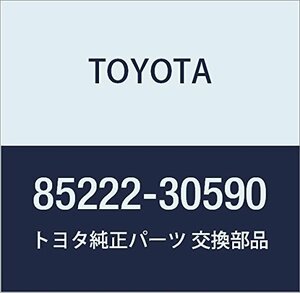 TOYOTA

85222-30590

トヨタ純正パーツ 交換部品